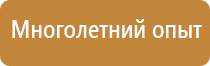 Многолетний опыт